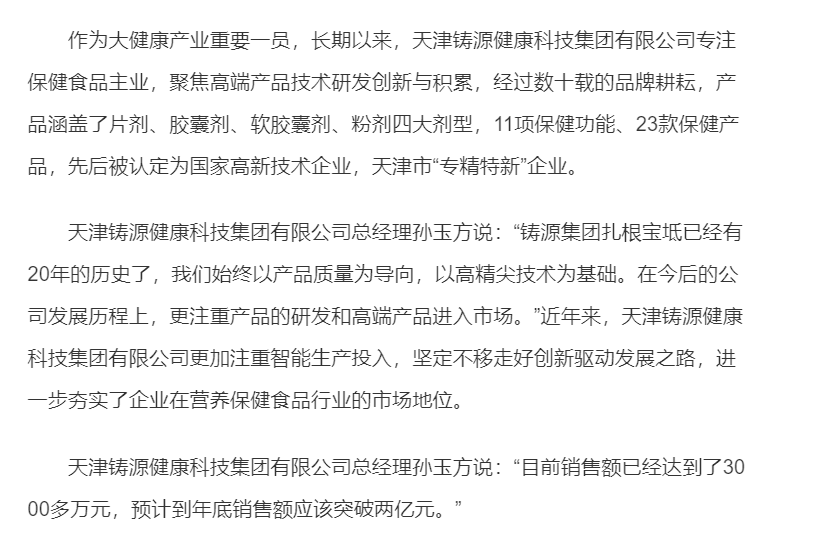 作为大健康产业重要一员，长期以来，天津铸源健康科技集团有限公司专注保健食品主业，聚焦高端产品技术研发创新与积累，经过数十载的品牌耕耘，产品涵盖了片剂、胶囊剂、软胶囊剂、粉剂四大剂型，11项保健功能、23款保健产品，先后被认定为国家高新技术企业，天津市“专精特新”企业。

天津铸源健康科技集团有限公司总经理孙玉方说：“铸源集团扎根宝坻已经有20年的历史了，我们始终以产品质量为导向，以高精尖技术为基础。在今后的公司发展历程上，更注重产品的研发和高端产品进入市场。”近年来，天津铸源健康科技集团有限公司更加注重智能生产投入，坚定不移走好创新驱动发展之路，进一步夯实了企业在营养保健食品行业的市场地位。

天津铸源健康科技集团有限公司总经理孙玉方说：“目前销售额已经达到了3000多万元，预计到年底销售额应该突破两亿元。”